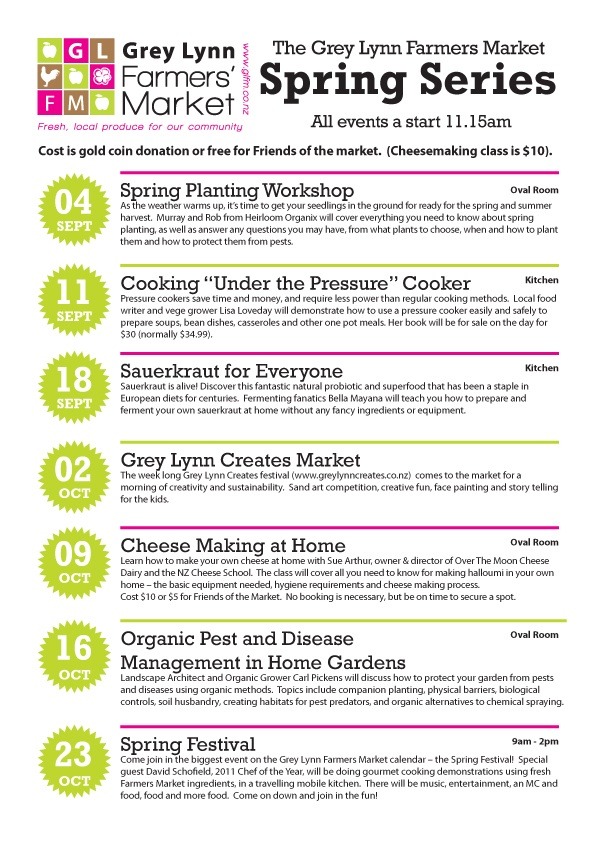 G L F M Grey Lynn Farmers' Market www.glfm.co.nz
Fresh, local produce for our community

The Grey Lynn Farmers Market
Spring Series
All events a start 11.15am

Cost is gold coin donation or free for Friends of the market. (Cheesemaking class is $10).

04 SEPT
Spring Planting Workshop
Oval Room
As the weather warms up, it's time to get your seedlings in the ground for ready for the spring and summer harvest. Murray and Rob from Heirloom Organix will cover everything you need to know about spring planting, as well as answer any questions you may have, from what plants to choose, when and how to plant them and how to protect them from pests.

11 SEPT
Cooking "Under the Pressure" Cooker
Kitchen
Pressure cookers save time and money, and require less power than regular cooking methods. Local food writer and vege grower Lisa Loveday will demonstrate how to use a pressure cooker easily and safely to prepare soups, bean dishes, casseroles and other one pot meals. Her book will be for sale on the day for $30 (normally $34.99).

18 SEPT
Sauerkraut for Everyone
Kitchen
Sauerkraut is alive! Discover this fantastic natural probiotic and superfood that has been a staple in European diets for centuries. Fermenting fanatics Bella Mayana will teach you how to prepare and ferment your own sauerkraut at home without any fancy ingredients or equipment.

02 OCT
Grey Lynn Creates Market
The week long Grey Lynn Creates festival (www.greylynncreates.co.nz) comes to the market for a morning of creativity and sustainability. Sand art competition, creative fun, face painting and story telling for the kids.

09 OCT
Cheese Making at Home
Oval Room
Learn how to make your own cheese at home with Sue Arthur, owner & director of Over The Moon Cheese Dairy and the NZ Cheese School. The class will cover all you need to know for making halloumi in your own home – the basic equipment needed, hygiene requirements and cheese making process.
Cost $10 or $5 for Friends of the Market. No booking is necessary, but be on time to secure a spot.

16 OCT
Organic Pest and Disease Management in Home Gardens
Oval Room
Landscape Architect and Organic Grower Carl Pickens will discuss how to protect your garden from pests and diseases using organic methods. Topics include companion planting, physical barriers, biological controls, soil husbandry, creating habitats for pest predators, and organic alternatives to chemical spraying.

23 OCT
Spring Festival
9am - 2pm
Come join in the biggest event on the Grey Lynn Farmers Market calendar – the Spring Festival! Special guest David Schofield, 2011 Chef of the Year, will be doing gourmet cooking demonstrations using fresh Farmers Market ingredients, in a travelling mobile kitchen. There will be music, entertainment, an MC and food, food and more food. Come on down and join in the fun!